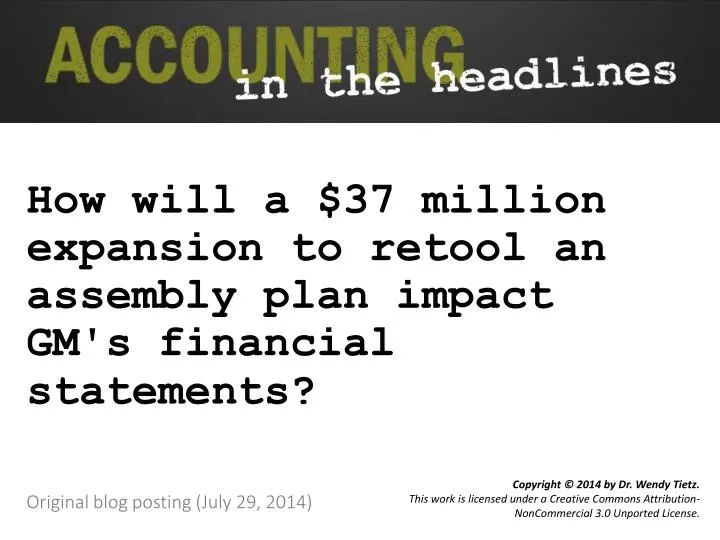 ACCOUNTING in the headlines

How will a \$37 million expansion to retool an assembly plan impact GM's financial statements?

Original blog posting (July 29, 2014)

Copyright © 2014 by Dr. Wendy Tietz.
This work is licensed under a Creative Commons Attribution-NonCommercial 3.0 Unported License.